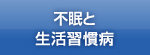 不眠と
生活習慣病